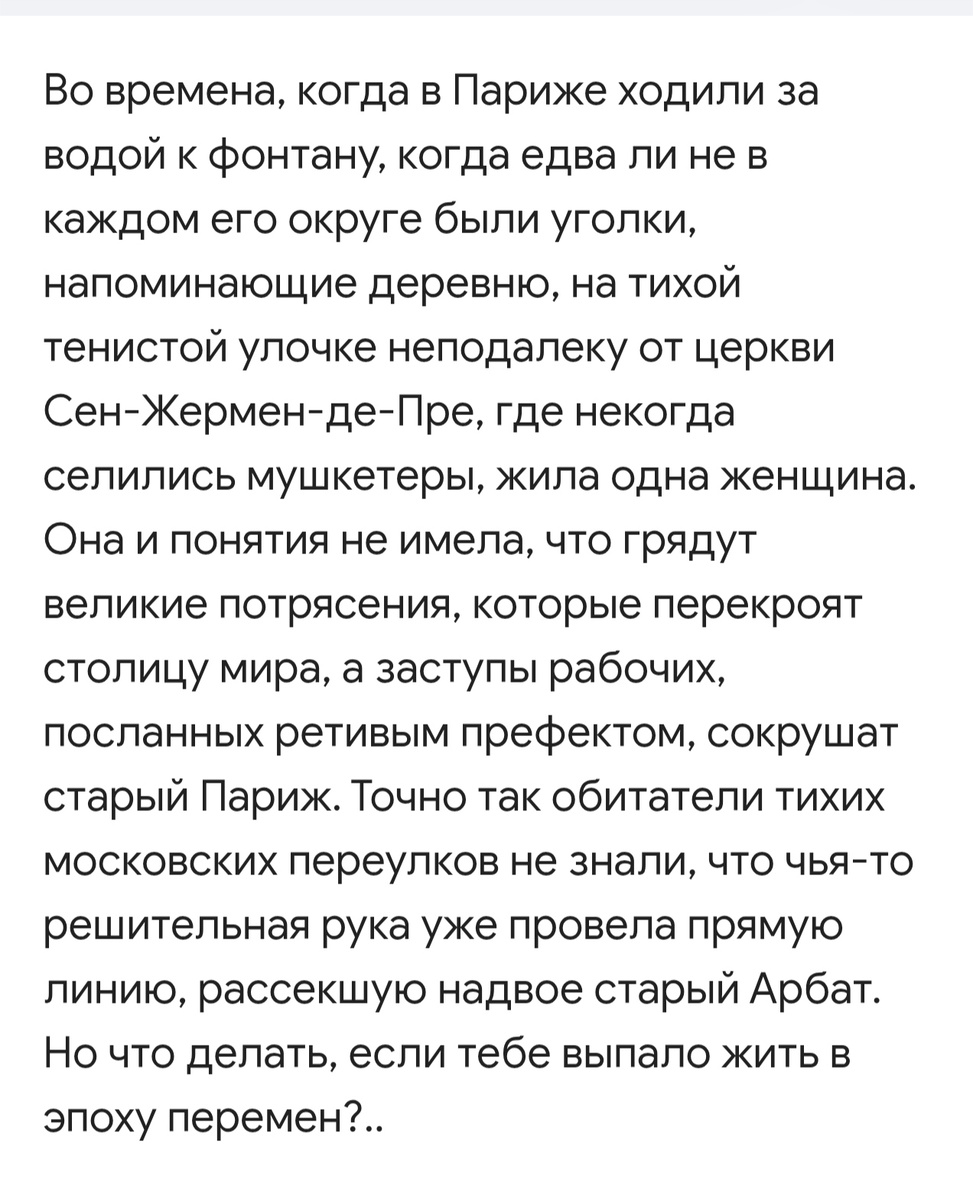 Во времена, когда в Париже ходили за водой к фонтану, когда едва ли не в каждом его округе были уголки, напоминающие деревню, на тихой тенистой улочке неподалеку от церкви Сен-Жермен-де-Пре, где некогда селились мушкетеры, жила одна женщина. Она и понятия не имела, что грядут великие потрясения, которые перекроят столицу мира, а заступы рабочих, посланных ретивым префектом, сокрушат старый Париж. Точно так обитатели тихих московских переулков не знали, что чья-то решительная рука уже провела прямую линию, рассекшую надвое старый Арбат. Но что делать, если тебе выпало жить в эпоху перемен?..